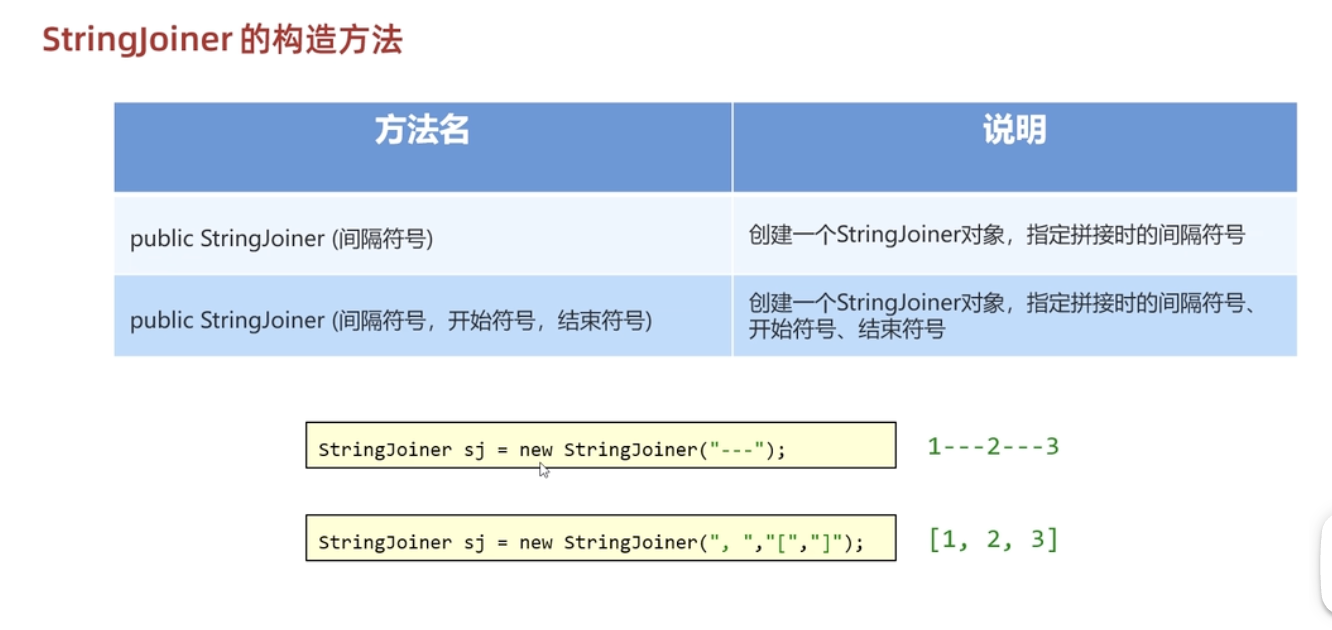 StringJoiner 的构造方法

| 方法名 | 说明 |
|---|---|
| public StringJoiner (间隔符号) | 创建一个StringJoiner对象，指定拼接时的间隔符号 |
| public StringJoiner (间隔符号，开始符号，结束符号) | 创建一个StringJoiner对象，指定拼接时的间隔符号、开始符号、结束符号 |

StringJoiner sj = new StringJoiner("---");

1---2---3

StringJoiner sj = new StringJoiner(", ","[","]");

[1, 2, 3]